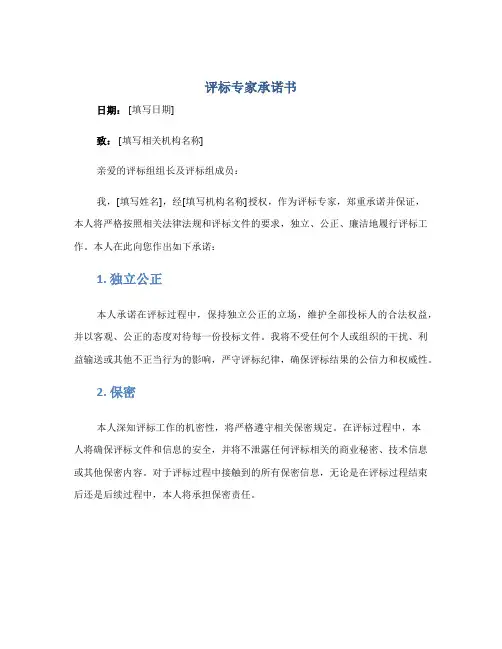 评标专家承诺书

日期：[填写日期]

致：[填写相关机构名称]

亲爱的评标组组长及评标组成员：

我，[填写姓名]，经[填写机构名称]授权，作为评标专家，郑重承诺并保证，本人将严格按照相关法律法规和评标文件的要求，独立、公正、廉洁地履行评标工作。本人在此向您作出如下承诺：

1. 独立公正

本人承诺在评标过程中，保持独立公正的立场，维护全部投标人的合法权益，并以客观、公正的态度对待每一份投标文件。我将不受任何个人或组织的干扰、利益输送或其他不正当行为的影响，严守评标纪律，确保评标结果的公信力和权威性。

2. 保密

本人深知评标工作的机密性，将严格遵守相关保密规定。在评标过程中，本人将确保评标文件和信息的安全，并将不泄露任何评标相关的商业秘密、技术信息或其他保密内容。对于评标过程中接触到的所有保密信息，无论是在评标过程结束后还是后续过程中，本人将承担保密责任。